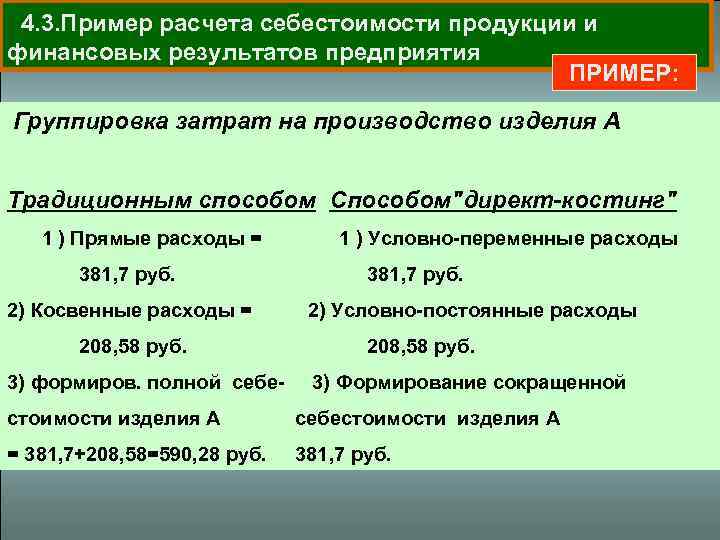 4.3.Пример расчета себестоимости продукции и финансовых результатов предприятия

ПРИМЕР:

Группировка затрат на производство изделия А

Традиционным способом

1 ) Прямые расходы = 381,7 руб.

2) Косвенные расходы = 208,58 руб.

3) формиров. полной себестоимости изделия А = 381,7+208,58=590,28 руб.

Способом"директ-костинг"

1 ) Условно-переменные расходы 381,7 руб.

2) Условно-постоянные расходы 208,58 руб.

3) Формирование сокращенной себестоимости изделия А 381,7 руб.